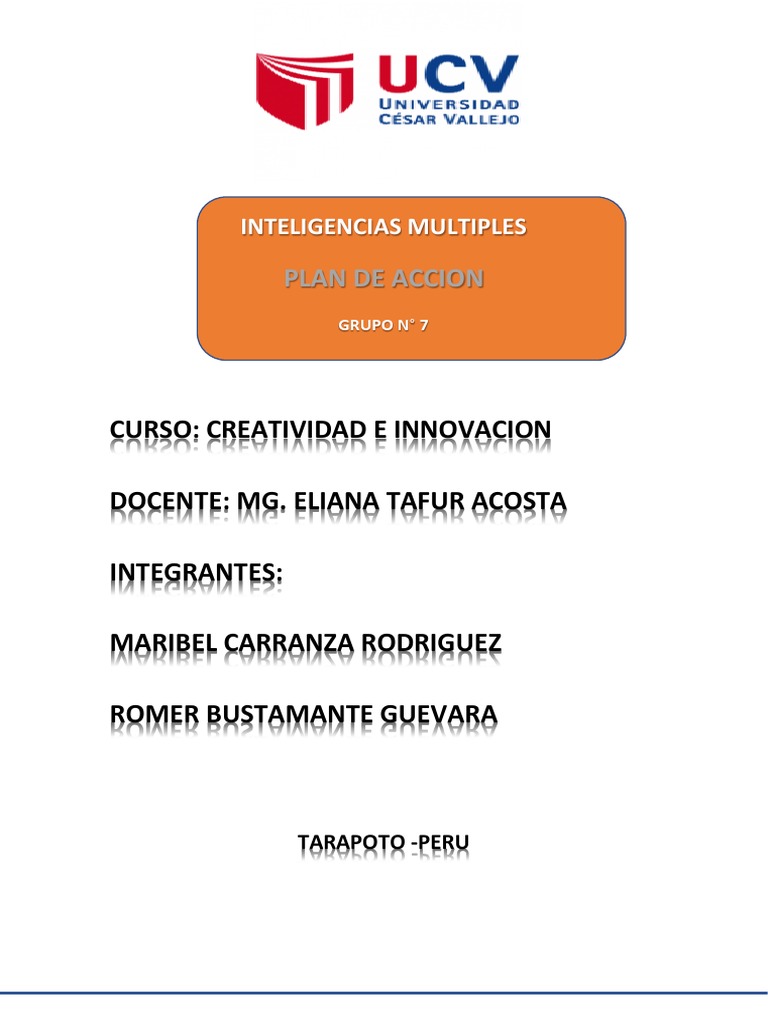 UCV
UNIVERSIDAD
CÉSAR VALLEJO

INTELIGENCIAS MULTIPLES

PLAN DE ACCION

GRUPO N° 7

CURSO: CREATIVIDAD E INNOVACION

DOCENTE: MG. ELIANA TAFUR ACOSTA

INTEGRANTES:

MARIBEL CARRANZA RODRIGUEZ

ROMER BUSTAMANTE GUEVARA

TARAPOTO -PERU